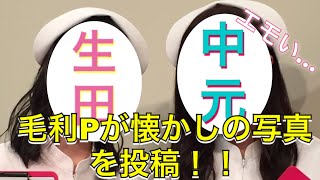 生田

中元

エモい…

毛利Pが懐かしの写真を投稿！！